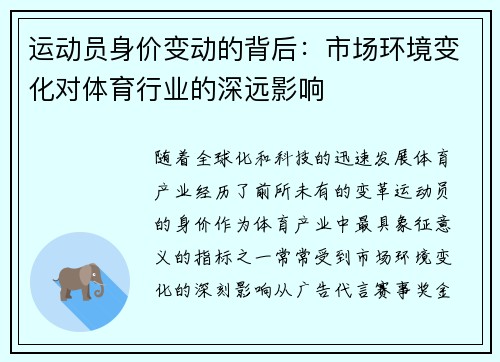 运动员身价变动的背后：市场环境变化对体育行业的深远影响

随着全球化和科技的迅速发展体育产业经历了前所未有的变革运动员的身价作为体育产业中最具象征意义的指标之一常常受到市场环境变化的深刻影响从广告代言赛事奖金